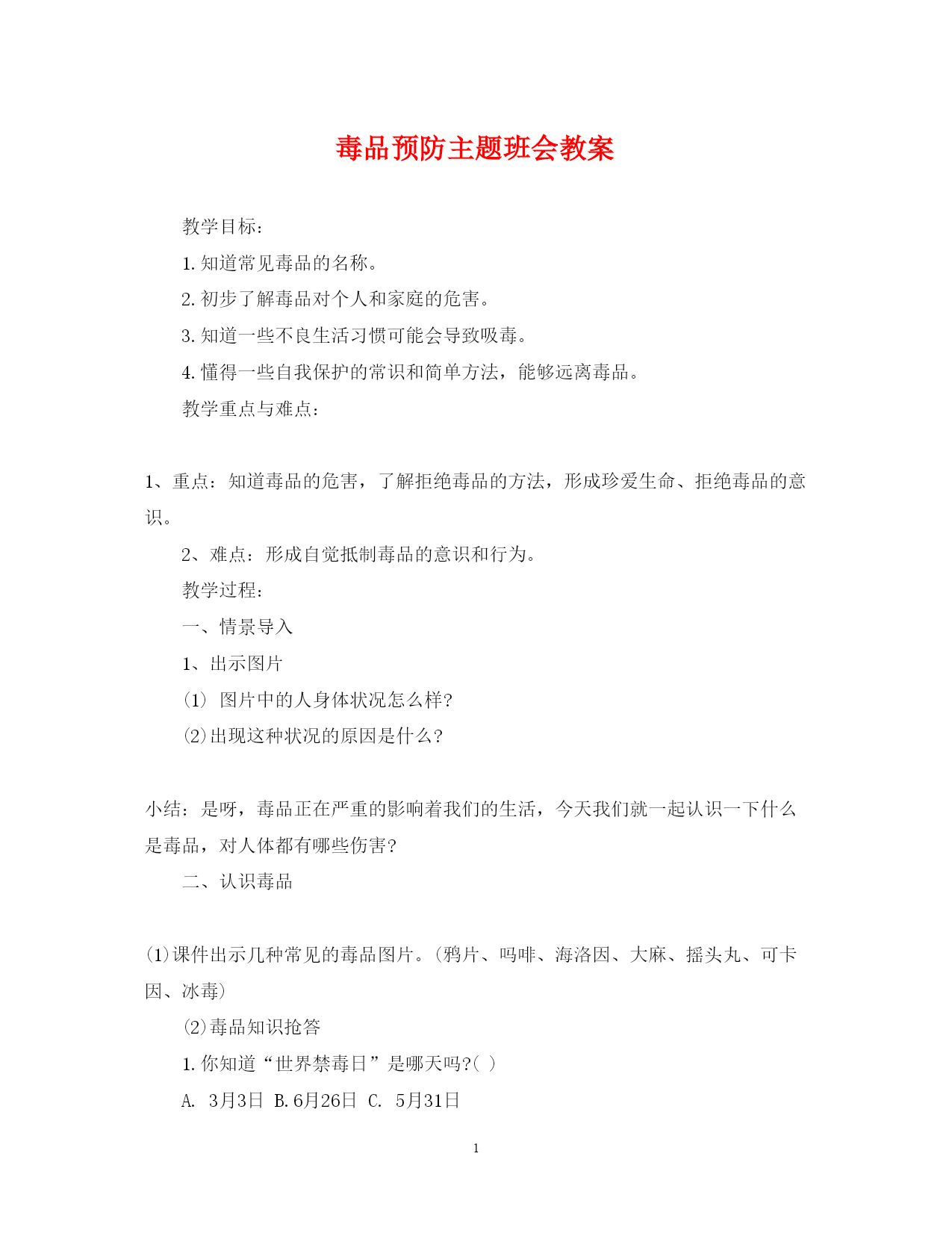 毒品预防主题班会教案

教学目标：

1.知道常见毒品的名称。

2.初步了解毒品对个人和家庭的危害。

3.知道一些不良生活习惯可能会导致吸毒。

4.懂得一些自我保护的常识和简单方法，能够远离毒品。

教学重点与难点：

1、重点：知道毒品的危害，了解拒绝毒品的方法，形成珍爱生命、拒绝毒品的意识。

2、难点：形成自觉抵制毒品的意识和行为。

教学过程：

一、情景导入

1、出示图片

(1) 图片中的人身体状况怎么样?

(2)出现这种状况的原因是什么?

小结：是呀，毒品正在严重的影响着我们的生活，今天我们就一起认识一下什么是毒品，对人体都有哪些伤害?

二、认识毒品

(1)课件出示几种常见的毒品图片。(鸦片、吗啡、海洛因、大麻、摇头丸、可卡因、冰毒)

(2)毒品知识抢答

1.你知道“世界禁毒日”是哪天吗?( )

A. 3月3日 B.6月26日 C. 5月31日

1